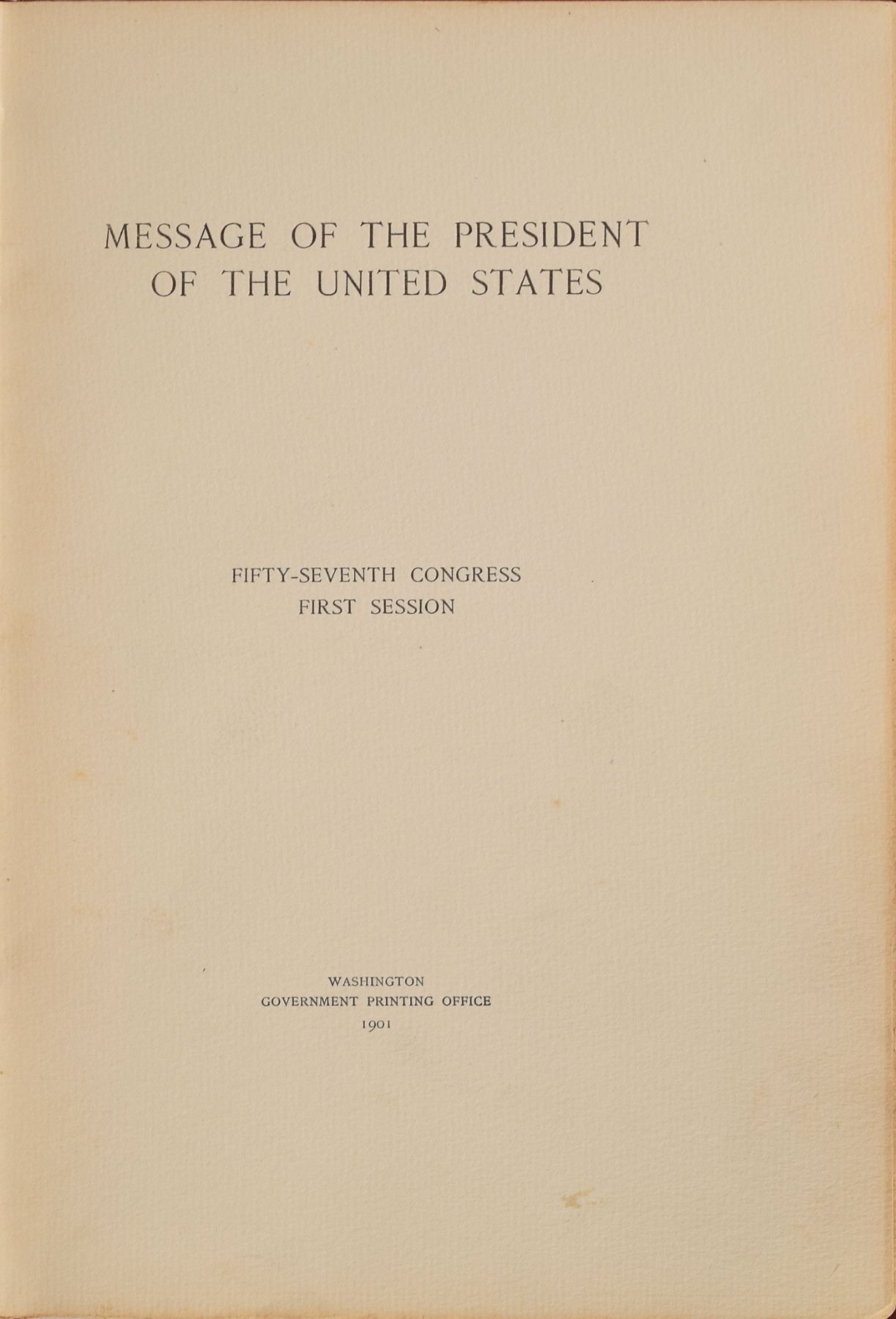 MESSAGE OF THE PRESIDENT
OF THE UNITED STATES

FIFTY-SEVENTH CONGRESS
FIRST SESSION

WASHINGTON
GOVERNMENT PRINTING OFFICE
1901